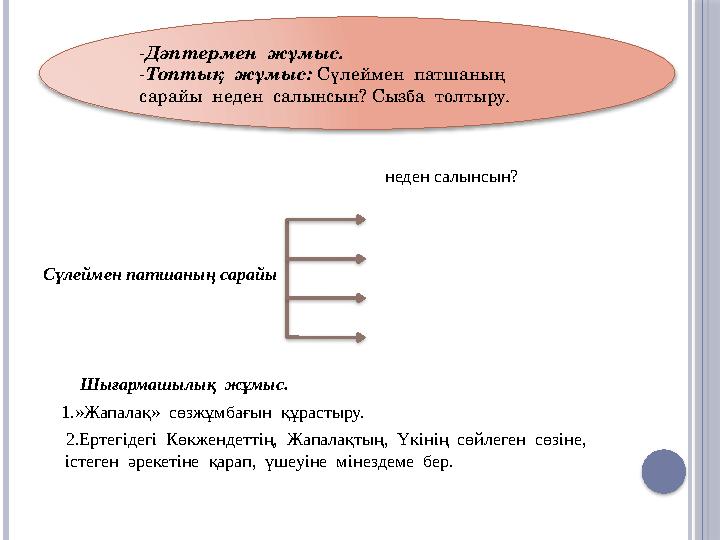 -Дәптермен жұмыс.
-Топтық жұмыс: Сүлеймен патшаның сарайы неден салынсын? Сызба толтыру.

неден салынсын?

Сүлеймен патшаның сарайы

Шығармашылық жұмыс.

1.»Жапалақ» сөзжұмбағын құрастыру.

2.Ертегідегі Көкжендеттің, Жапалақтың, Үкінің сөйлеген сөзіне, істеген әрекетіне қарап, үшеуіне мінездеме бер.